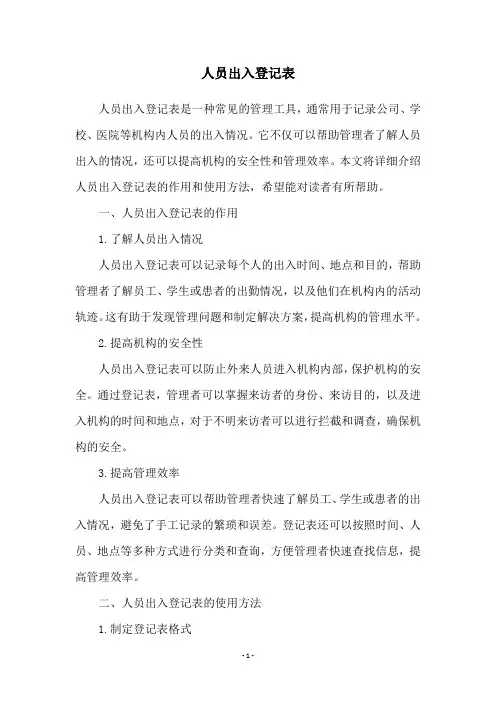 人员出入登记表

人员出入登记表是一种常见的管理工具，通常用于记录公司、学校、医院等机构内人员的出入情况。它不仅可以帮助管理者了解人员出入的情况，还可以提高机构的安全性和管理效率。本文将详细介绍人员出入登记表的作用和使用方法，希望能对读者有所帮助。

一、人员出入登记表的作用

1. 了解人员出入情况

人员出入登记表可以记录每个人的出入时间、地点和目的，帮助管理者了解员工、学生或患者的出勤情况，以及他们在机构内的活动轨迹。这有助于发现管理问题和制定解决方案，提高机构的管理水平。

2. 提高机构的安全性

人员出入登记表可以防止外来人员进入机构内部，保护机构的安全。通过登记表，管理者可以掌握来访者的身份、来访目的，以及进入机构的时间和地点，对于不明来访者可以进行拦截和调查，确保机构的安全。

3. 提高管理效率

人员出入登记表可以帮助管理者快速了解员工、学生或患者的出入情况，避免了手工记录的繁琐和误差。登记表还可以按照时间、人员、地点等多种方式进行分类和查询，方便管理者快速查找信息，提高管理效率。

二、人员出入登记表的使用方法

1. 制定登记表格式

- 1 -